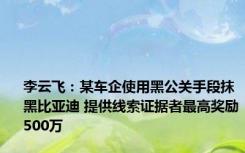 李云飞：某车企使用黑公关手段抹黑比亚迪 提供线索证据者最高奖励500万